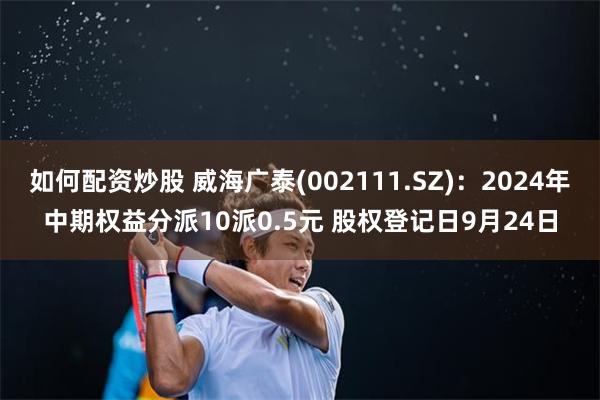 如何配资炒股 威海广泰(002111.SZ)：2024年中期权益分派10派0.5元 股权登记日9月24日